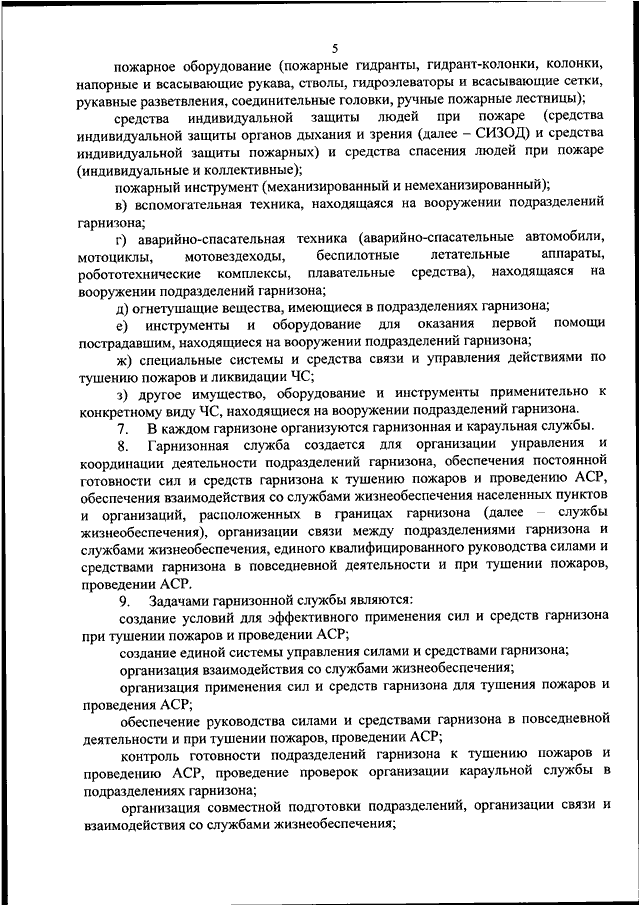 5

пожарное оборудование (пожарные гидранты, гидрант-колонки, колонки, напорные и всасывающие рукава, стволы, гидроэлеваторы и всасывающие сетки, рукавные разветвления, соединительные головки, ручные пожарные лестницы);

средства индивидуальной защиты людей при пожаре (средства индивидуальной защиты органов дыхания и зрения (далее – СИЗОД) и средства индивидуальной защиты пожарных) и средства спасения людей при пожаре (индивидуальные и коллективные);

пожарный инструмент (механизированный и немеханизированный);

в) вспомогательная техника, находящаяся на вооружении подразделений гарнизона;

г) аварийно-спасательная техника (аварийно-спасательные автомобили, мотоциклы, мотовездеходы, беспилотные летательные аппараты, робототехнические комплексы, плавательные средства), находящаяся на вооружении подразделений гарнизона;

д) огнетушащие вещества, имеющиеся в подразделениях гарнизона;

е) инструменты и оборудование для оказания первой помощи пострадавшим, находящиеся на вооружении подразделений гарнизона;

ж) специальные системы и средства связи и управления действиями по тушению пожаров и ликвидации ЧС;

з) другое имущество, оборудование и инструменты применительно к конкретному виду ЧС, находящиеся на вооружении подразделений гарнизона.

7. В каждом гарнизоне организуются гарнизонная и караульная службы.

8. Гарнизонная служба создается для организации управления и координации деятельности подразделений гарнизона, обеспечения постоянной готовности сил и средств гарнизона к тушению пожаров и проведению АСР, обеспечения взаимодействия со службами жизнеобеспечения населенных пунктов и организаций, расположенных в границах гарнизона (далее – службы жизнеобеспечения), организации связи между подразделениями гарнизона и службами жизнеобеспечения, единого квалифицированного руководства силами и средствами гарнизона в повседневной деятельности и при тушении пожаров, проведении АСР.

9. Задачами гарнизонной службы являются:

создание условий для эффективного применения сил и средств гарнизона при тушении пожаров и проведении АСР;

создание единой системы управления силами и средствами гарнизона;

организация взаимодействия со службами жизнеобеспечения;

организация применения сил и средств гарнизона для тушения пожаров и проведения АСР;

обеспечение руководства силами и средствами гарнизона в повседневной деятельности и при тушении пожаров, проведении АСР;

контроль готовности подразделений гарнизона к тушению пожаров и проведению АСР, проведение проверок организации караульной службы в подразделениях гарнизона;

организация совместной подготовки подразделений, организации связи и взаимодействия со службами жизнеобеспечения;